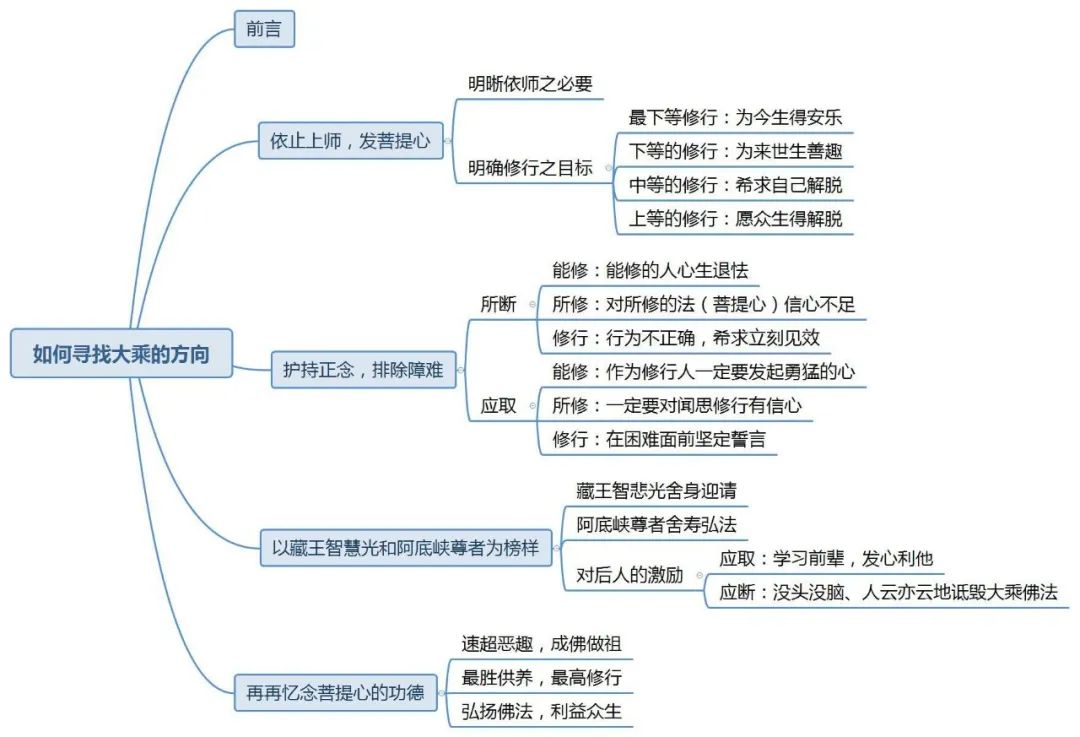 如何寻找大乘的方向

前言

依止上师，发菩提心
明晰依师之必要
明确修行之目标
最下等修行：为今生得安乐
下等的修行：为来世生善趣
中等的修行：希求自己解脱
上等的修行：愿众生得解脱

护持正念，排除障难
所断
能修：能修的人心生退怯
所修：对所修的法（菩提心）信心不足
修行：行为不正确，希求立刻见效
应取
能修：作为修行人一定要发起勇猛的心
所修：一定要对闻思修行有信心
修行：在困难面前坚定誓言

以藏王智慧光和阿底峡尊者为榜样
藏王智悲光舍身迎请
阿底峡尊者舍寿弘法
对后人的激励
应取：学习前辈，发心利他
应断：没头没脑、人云亦云地诋毁大乘佛法

再再忆念菩提心的功德
速超恶趣，成佛做祖
最胜供养，最高修行
弘扬佛法，利益众生